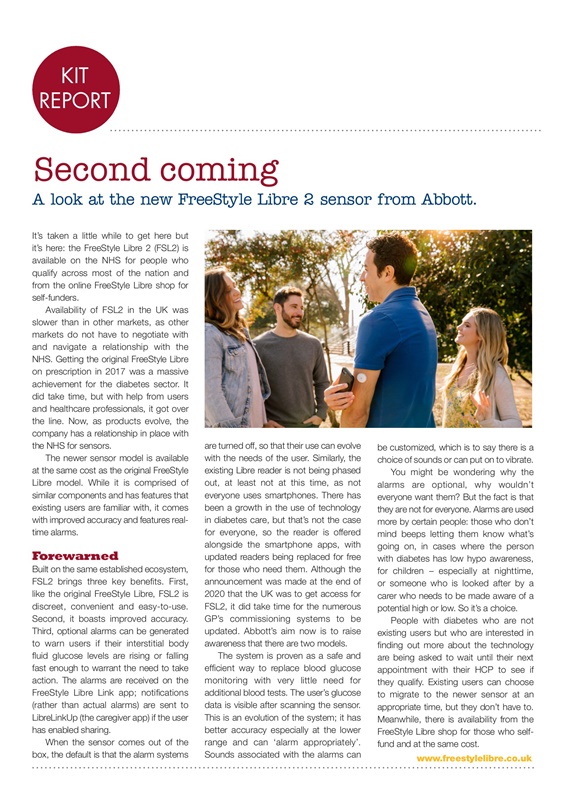 KIT REPORT

Second coming

A look at the new FreeStyle Libre 2 sensor from Abbott.

It's taken a little while to get here but it's here: the FreeStyle Libre 2 (FSL2) is available on the NHS for people who qualify across most of the nation and from the online FreeStyle Libre shop for self-funders.

Availability of FSL2 in the UK was slower than in other markets, as other markets do not have to negotiate with and navigate a relationship with the NHS. Getting the original FreeStyle Libre on prescription in 2017 was a massive achievement for the diabetes sector. It did take time, but with help from users and healthcare professionals, it got over the line. Now, as products evolve, the company has a relationship in place with the NHS for sensors.

The newer sensor model is available at the same cost as the original FreeStyle Libre model. While it is comprised of similar components and has features that existing users are familiar with, it comes with improved accuracy and features real-time alarms.

Forewarned

Built on the same established ecosystem, FSL2 brings three key benefits. First, like the original FreeStyle Libre, FSL2 is discreet, convenient and easy-to-use. Second, it boasts improved accuracy. Third, optional alarms can be generated to warn users if their interstitial body fluid glucose levels are rising or falling fast enough to warrant the need to take action. The alarms are received on the FreeStyle Libre Link app; notifications (rather than actual alarms) are sent to LibreLinkUp (the caregiver app) if the user has enabled sharing.

When the sensor comes out of the box, the default is that the alarm systems are turned off, so that their use can evolve with the needs of the user. Similarly, the existing Libre reader is not being phased out, at least not at this time, as not everyone uses smartphones. There has been a growth in the use of technology in diabetes care, but that's not the case for everyone, so the reader is offered alongside the smartphone apps, with updated readers being replaced for free for those who need them. Although the announcement was made at the end of 2020 that the UK was to get access for FSL2, it did take time for the numerous GP's commissioning systems to be updated. Abbott's aim now is to raise awareness that there are two models.

The system is proven as a safe and efficient way to replace blood glucose monitoring with very little need for additional blood tests. The user's glucose data is visible after scanning the sensor. This is an evolution of the system; it has better accuracy especially at the lower range and can 'alarm appropriately'. Sounds associated with the alarms can be customized, which is to say there is a choice of sounds or can put on to vibrate.

You might be wondering why the alarms are optional, why wouldn't everyone want them? But the fact is that they are not for everyone. Alarms are used more by certain people: those who don't mind beeps letting them know what's going on, in cases where the person with diabetes has low hypo awareness, for children – especially at nighttime, or someone who is looked after by a carer who needs to be made aware of a potential high or low. So it's a choice.

People with diabetes who are not existing users but who are interested in finding out more about the technology are being asked to wait until their next appointment with their HCP to see if they qualify. Existing users can choose to migrate to the newer sensor at an appropriate time, but they don't have to. Meanwhile, there is availability from the FreeStyle Libre shop for those who self-fund and at the same cost.

www.freestylelibre.co.uk